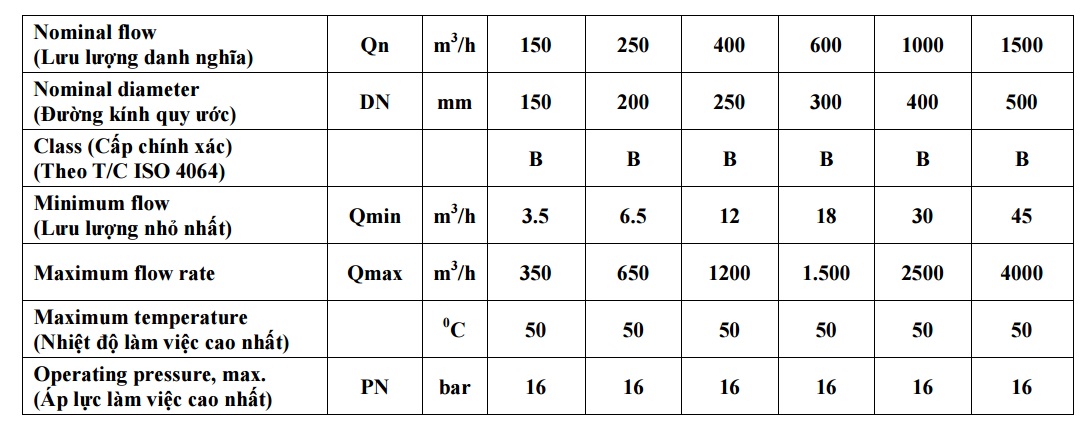 | Nominal flow (Lưu lượng danh nghĩa) | Qn | $m^3/h$ | 150 | 250 | 400 | 600 | 1000 | 1500 |
|---|---|---|---|---|---|---|---|---|
| Nominal diameter (Đường kính quy ước) | DN | mm | 150 | 200 | 250 | 300 | 400 | 500 |
| Class (Cấp chính xác) (Theo T/C ISO 4064) | | | B | B | B | B | B | B |
| Minimum flow (Lưu lượng nhỏ nhất) | Qmin | $m^3/h$ | 3.5 | 6.5 | 12 | 18 | 30 | 45 |
| Maximum flow rate | Qmax | $m^3/h$ | 350 | 650 | 1200 | 1.500 | 2500 | 4000 |
| Maximum temperature (Nhiệt độ làm việc cao nhất) | | $^0C$ | 50 | 50 | 50 | 50 | 50 | 50 |
| Operating pressure, max. (Áp lực làm việc cao nhất) | PN | bar | 16 | 16 | 16 | 16 | 16 | 16 |